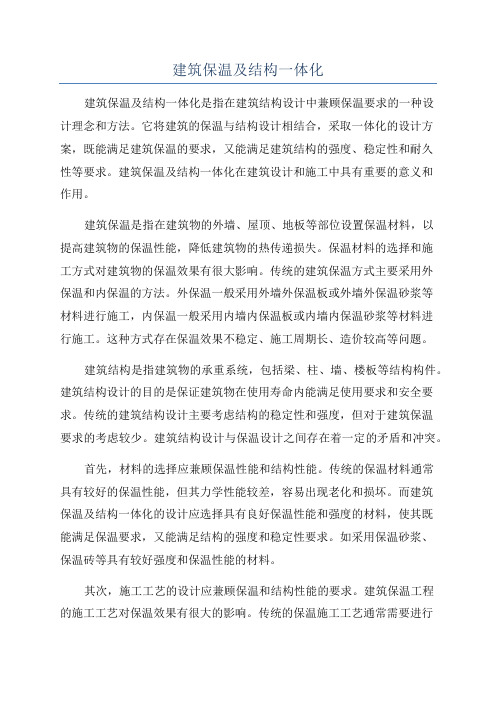 建筑保温及结构一体化

建筑保温及结构一体化是指在建筑结构设计中兼顾保温要求的一种设计理念和方法。它将建筑的保温与结构设计相结合，采取一体化的设计方案，既能满足建筑保温的要求，又能满足建筑结构的强度、稳定性和耐久性等要求。建筑保温及结构一体化在建筑设计和施工中具有重要的意义和作用。

建筑保温是指在建筑物的外墙、屋顶、地板等部位设置保温材料，以提高建筑物的保温性能，降低建筑物的热传递损失。保温材料的选择和施工方式对建筑物的保温效果有很大影响。传统的建筑保温方式主要采用外保温和内保温的方法。外保温一般采用外墙外保温板或外墙外保温砂浆等材料进行施工，内保温一般采用内墙内保温板或内墙内保温砂浆等材料进行施工。这种方式存在保温效果不稳定、施工周期长、造价较高等问题。

建筑结构是指建筑物的承重系统，包括梁、柱、墙、楼板等结构构件。建筑结构设计的目的是保证建筑物在使用寿命内能满足使用要求和安全要求。传统的建筑结构设计主要考虑结构的稳定性和强度，但对于建筑保温要求的考虑较少。建筑结构设计与保温设计之间存在着一定的矛盾和冲突。

首先，材料的选择应兼顾保温性能和结构性能。传统的保温材料通常具有较好的保温性能，但其力学性能较差，容易出现老化和损坏。而建筑保温及结构一体化的设计应选择具有良好保温性能和强度的材料，使其既能满足保温要求，又能满足结构的强度和稳定性要求。如采用保温砂浆、保温砖等具有较好强度和保温性能的材料。

其次，施工工艺的设计应兼顾保温和结构性能的要求。建筑保温工程的施工工艺对保温效果有很大的影响。传统的保温施工工艺通常需要进行